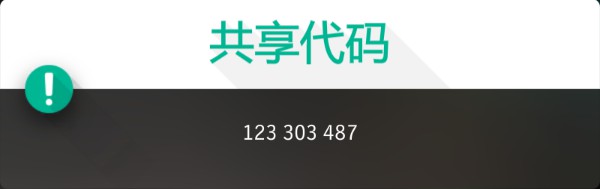 共享代码

!

123 303 487